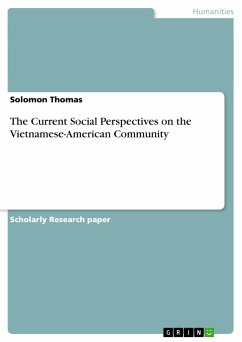 Humanities

Solomon Thomas

The Current Social Perspectives on the Vietnamese-American Community

Scholarly Research paper

GRIN